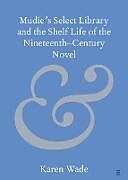 Mudie's Select Library and the Shelf Life of the Nineteenth-Century Novel

&

Karen Wade